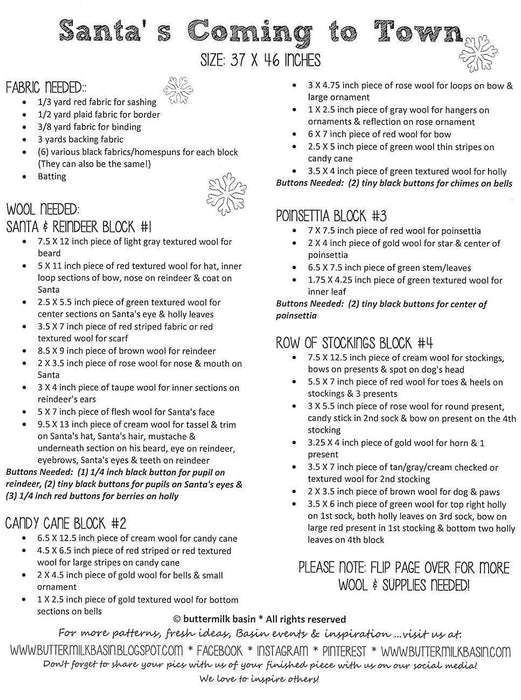 Santa's Coming to Town

SIZE: 37 X 46 INCHES

FABRIC NEEDED::

- 1/3 yard red fabric for sashing
- 1/2 yard plaid fabric for border
- 3/8 yard fabric for binding
- 3 yards backing fabric
- (6) various black fabrics/homespuns for each block {They can also be the same!}
- Batting

WOOL NEEDED:

SANTA & REINDEER BLOCK #1

- 7.5 X 12 inch piece of light gray textured wool for beard
- 5 X 11 inch piece of red textured wool for hat, inner loop sections of bow, nose on reindeer & coat on Santa
- 2.5 X 5.5 inch piece of green textured wool for center sections on Santa's eye & holly leaves
- 3.5 X 7 inch piece of red striped fabric or red textured wool for scarf
- 8.5 X 9 inch piece of brown wool for reindeer
- 2 X 3.5 inch piece of rose wool for nose & mouth on Santa
- 3 X 4 inch piece of taupe wool for inner sections on reindeer's ears
- 5 X 7 inch piece of flesh wool for Santa's face
- 9.5 X 13 inch piece of cream wool for tassel & trim on Santa's hat, Santa's hair, mustache & underneath section on his beard, eye on reindeer, eyebrows, Santa's eyes & teeth on reindeer

Buttons Needed: (1) 1/4 inch black button for pupil on reindeer, (2) tiny black buttons for pupils on Santa's eyes & (3) 1/4 inch red buttons for berries on holly

CANDY CANE BLOCK #2

- 6.5 X 12.5 inch piece of cream wool for candy cane
- 4.5 X 6.5 inch piece of red striped or red textured wool for large stripes on candy cane
- 2 X 4.5 inch piece of gold wool for bells & small ornament
- 1 X 2.5 inch piece of gold textured wool for bottom sections on bells
- 3 X 4.75 inch piece of rose wool for loops on bow & large ornament
- 1 X 2.5 inch piece of gray wool for hangers on ornaments & reflection on rose ornament
- 6 X 7 inch piece of red wool for bow
- 2.5 X 5 inch piece of green wool thin stripes on candy cane
- 3.5 X 4 inch piece of green textured wool for holly

Buttons Needed: (2) tiny black buttons for chimes on bells

POINSETTIA BLOCK #3

- 7 X 7.5 inch piece of red wool for poinsettia
- 2 X 4 inch piece of gold wool for star & center of poinsettia
- 6.5 X 7.5 inch piece of green stem/leaves
- 1.75 X 4.25 inch piece of green textured wool for inner leaf

Buttons Needed: (2) tiny black buttons for center of poinsettia

ROW OF STOCKINGS BLOCK #4

- 7.5 X 12.5 inch piece of cream wool for stockings, bows on presents & spot on dog's head
- 5.5 X 7 inch piece of red wool for toes & heels on stockings & 3 presents
- 3 X 5.5 inch piece of rose wool for round present, candy stick in 2nd sock & bow on present on the 4th stocking
- 3.25 X 4 inch piece of gold wool for horn & 1 present
- 3.5 X 7 inch piece of tan/gray/cream checked or textured wool for 2nd stocking
- 2 X 3.5 inch piece of brown wool for dog & paws
- 3.5 X 6 inch piece of green wool for top right holly on 1st sock, both holly leaves on 3rd sock, bow on large red present in 1st stocking & bottom two holly leaves on 4th block

PLEASE NOTE: FLIP PAGE OVER FOR MORE WOOL & SUPPLIES NEEDED!

© buttermilk basin * All rights reserved

For more patterns, fresh ideas, Basin events & inspiration ...visit us at:

WWW.BUTTERMILKBASIN.BLOGSPOT.COM * FACEBOOK * INSTAGRAM * PINTEREST * WWW.BUTTERMILKBASIN.COM

Don't forget to share your pics with us of your finished piece with us on our social media! We love to inspire others!